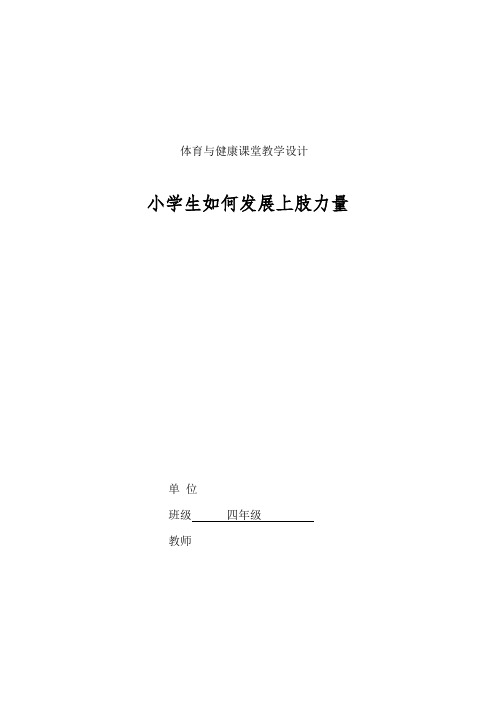 体育与健康课堂教学设计

小学生如何发展上肢力量

单 位

班级 四年级

教师